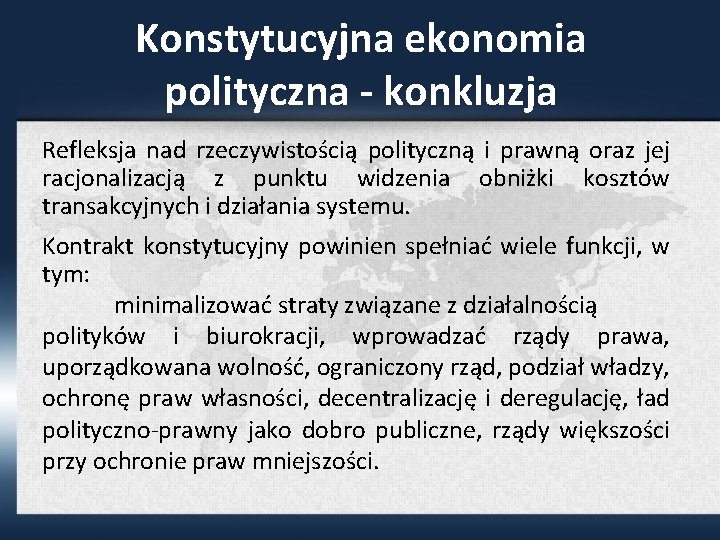 Konstytucyjna ekonomia polityczna - konkluzja

Refleksja nad rzeczywistością polityczną i prawną oraz jej racjonalizacją z punktu widzenia obniżki kosztów transakcyjnych i działania systemu.

Kontrakt konstytucyjny powinien spełniać wiele funkcji, w tym:

minimalizować straty związane z działalnością polityków i biurokracji, wprowadzać rządy prawa, uporządkowana wolność, ograniczony rząd, podział władzy, ochronę praw własności, decentralizację i deregulację, ład polityczno-prawny jako dobro publiczne, rządy większości przy ochronie praw mniejszości.